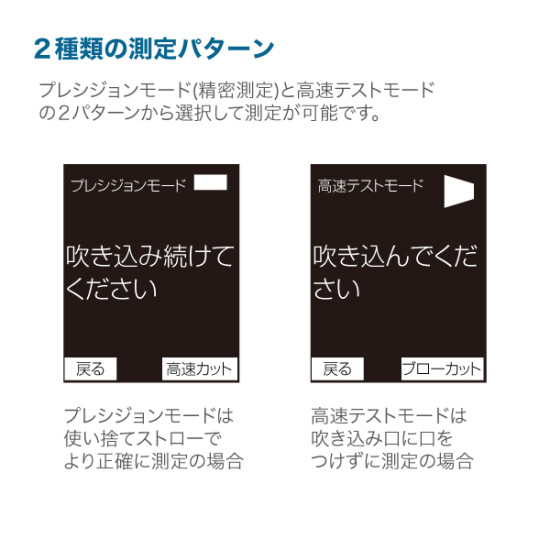 ２種類の測定パターン

プレシジョンモード(精密測定)と高速テストモードの２パターンから選択して測定が可能です。

プレシジョンモード

吹き込み続けてください

戻る

高速カット

プレシジョンモードは使い捨てストローでより正確に測定の場合

高速テストモード

吹き込んでください

戻る

ブローカット

高速テストモードは吹き込み口に口をつけずに測定の場合